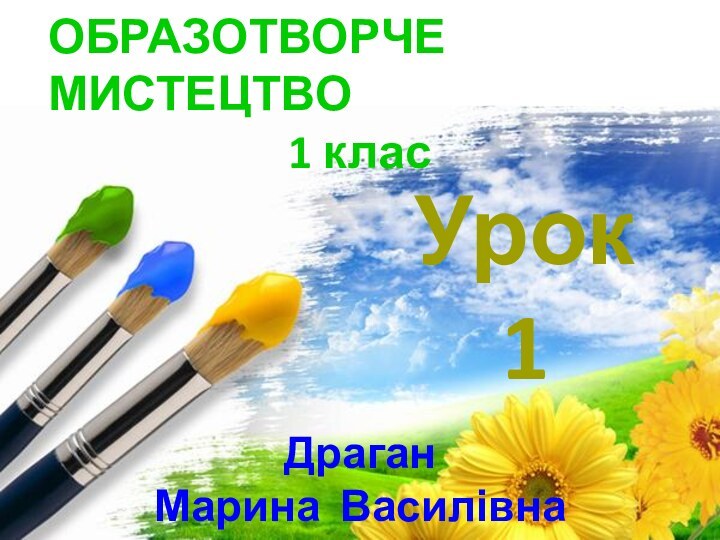 ОБРАЗОТВОРЧЕ МИСТЕЦТВО

1 клас

Урок 1

Драган
Марина Василівна